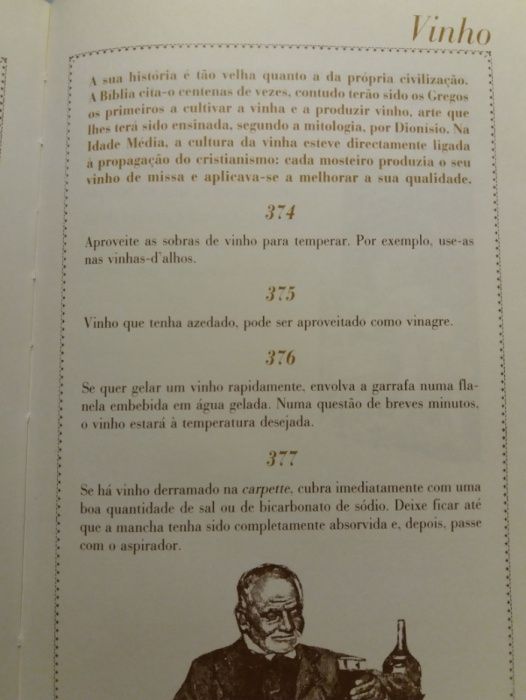 Vinho

A sua história é tão velha quanto a da própria civilização. A Bíblia cita-o centenas de vezes, contudo terão sido os Gregos os primeiros a cultivar a vinha e a produzir vinho, arte que lhes terá sido ensinada, segundo a mitologia, por Dionísio. Na Idade Média, a cultura da vinha esteve directamente ligada à propagação do cristianismo: cada mosteiro produzia o seu vinho de missa e aplicava-se a melhorar a sua qualidade.

374

Aproveite as sobras de vinho para temperar. Por exemplo, use-as nas vinhas-d'alhos.

375

Vinho que tenha azedado, pode ser aproveitado como vinagre.

376

Se quer gelar um vinho rapidamente, envolva a garrafa numa flanela embebida em água gelada. Numa questão de breves minutos, o vinho estará à temperatura desejada.

377

Se há vinho derramado na carpette, cubra imediatamente com uma boa quantidade de sal ou de bicarbonato de sódio. Deixe ficar até que a mancha tenha sido completamente absorvida e, depois, passe com o aspirador.